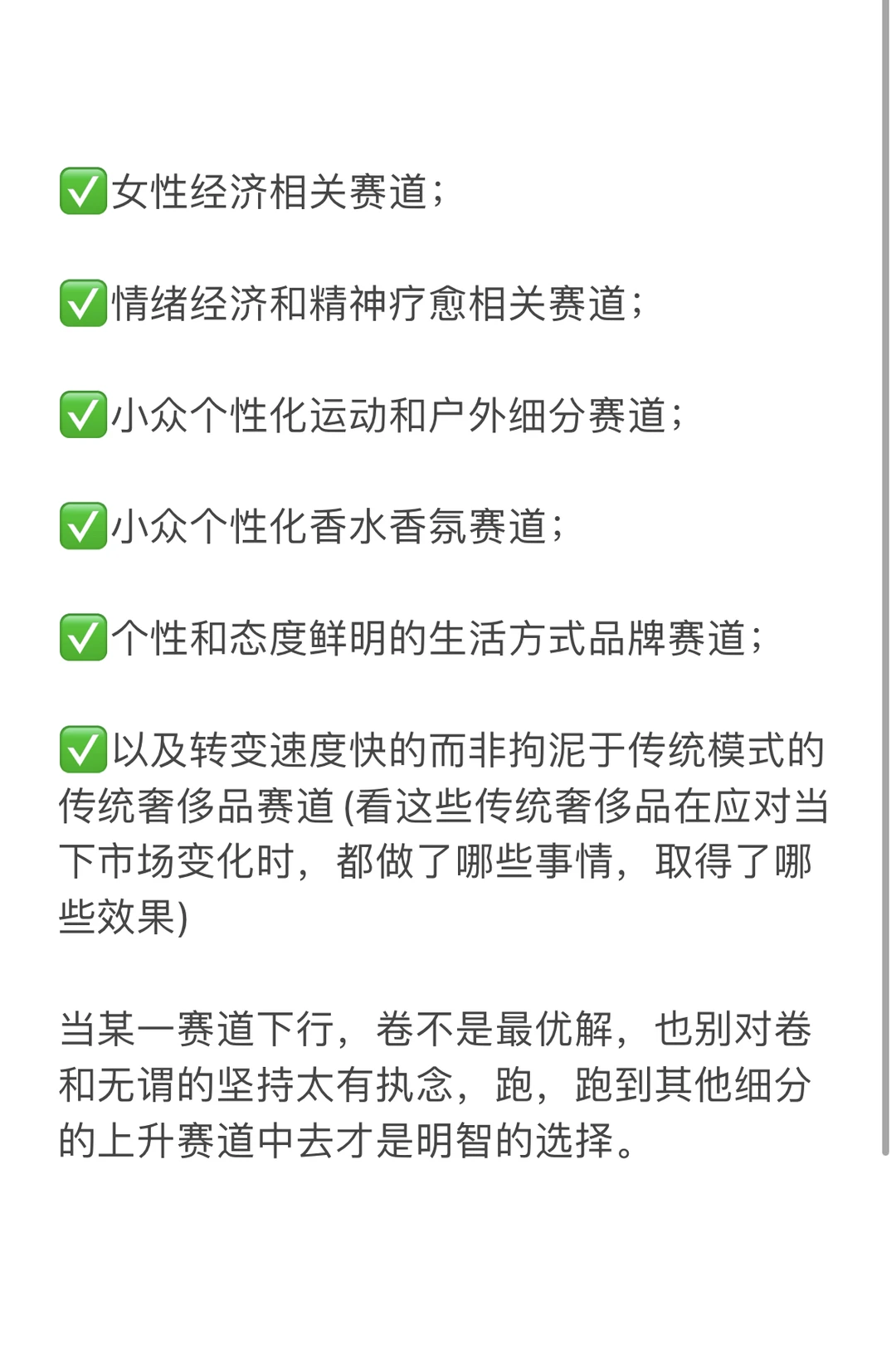 ✅女性经济相关赛道；

✅情绪经济和精神疗愈相关赛道；

✅小众个性化运动和户外细分赛道；

✅小众个性化香水香氛赛道；

✅个性和态度鲜明的生活方式品牌赛道；

✅以及转变速度快的而非拘泥于传统模式的传统奢侈品赛道 (看这些传统奢侈品在应对当下市场变化时，都做了哪些事情，取得了哪些效果)

当某一赛道下行，卷不是最优解，也别对卷和无谓的坚持太有执念，跑，跑到其他细分的上升赛道中去才是明智的选择。